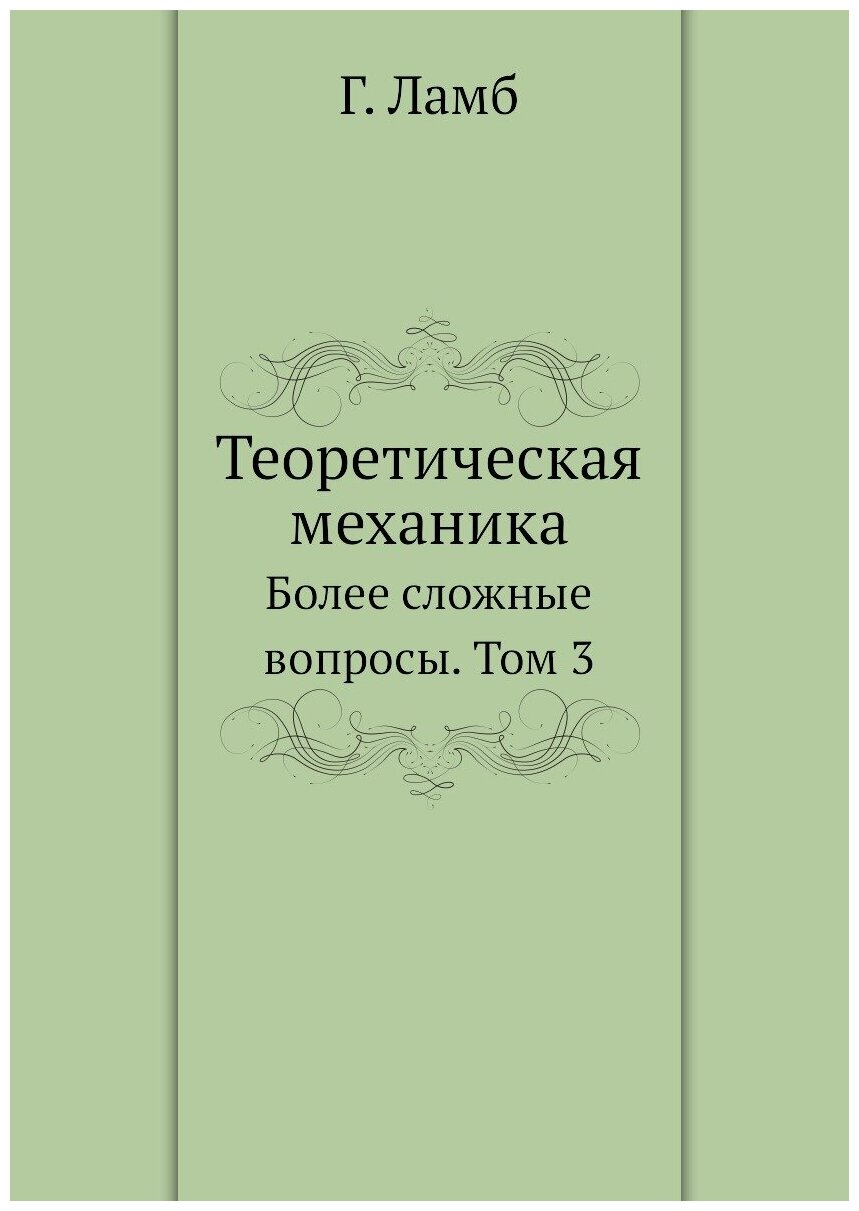 Г. Ламб

Теоретическая механика

Более сложные вопросы. Том 3